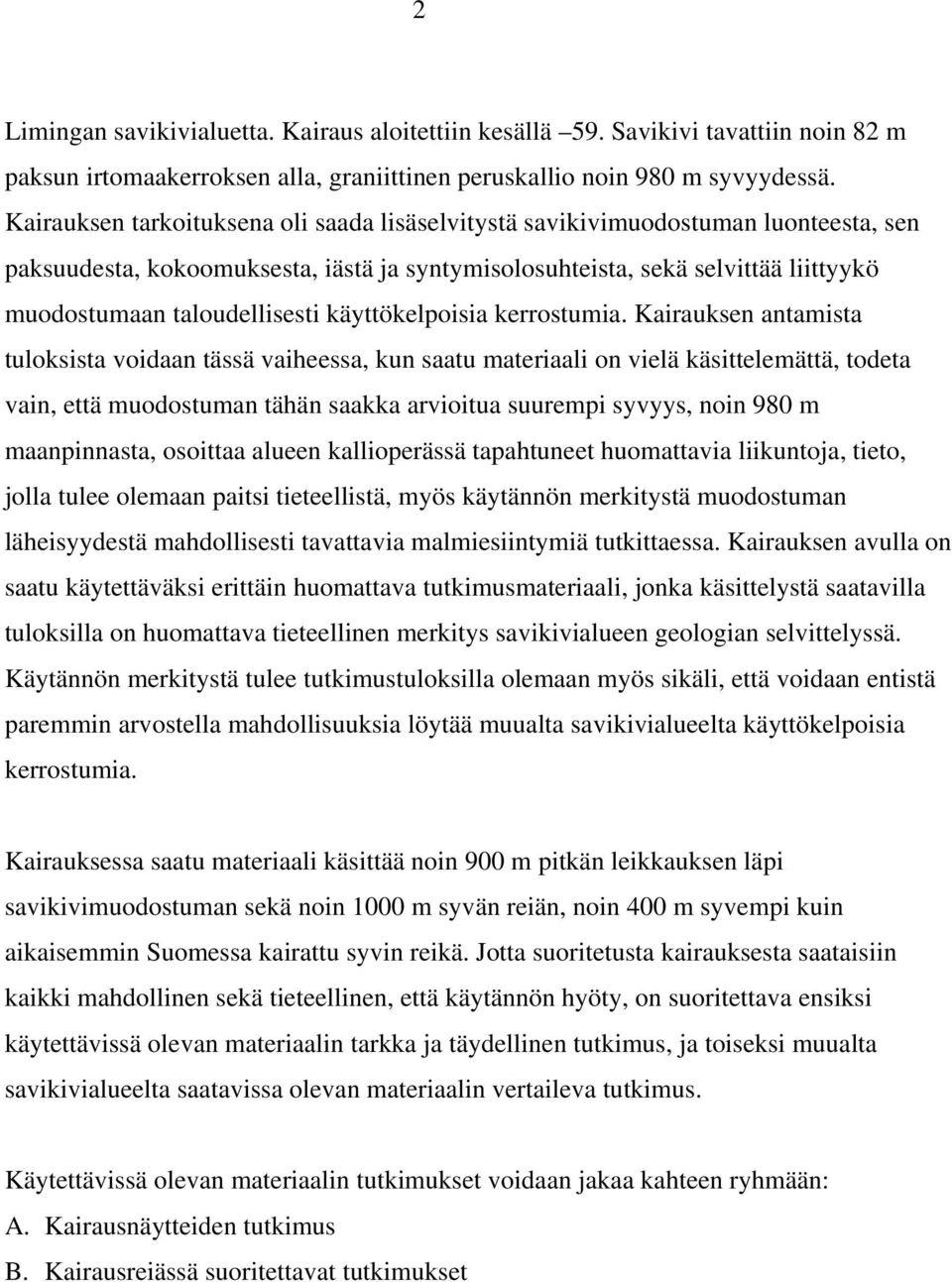 2

Limingan savikivialuetta. Kairaus aloitettiin kesällä –59. Savikivi tavattiin noin 82 m paksun irtomaakerroksen alla, graniittinen peruskallio noin 980 m syvyydessä. Kairauksen tarkoituksena oli saada lisäselvitystä savikivimuodostuman luonteesta, sen paksuudesta, kokoomuksesta, iästä ja syntymisolosuhteista, sekä selvittää liittyykö muodostumaan taloudellisesti käyttökelpoisia kerrostumia. Kairauksen antamista tuloksista voidaan tässä vaiheessa, kun saatu materiaali on vielä käsittelemättä, todeta vain, että muodostuman tähän saakka arvioitua suurempi syvyys, noin 980 m maanpinnasta, osoittaa alueen kallioperässä tapahtuneet huomattavia liikuntoja, tieto, jolla tulee olemaan paitsi tieteellistä, myös käytännön merkitystä muodostuman läheisyydestä mahdollisesti tavattavia malmiesiintymiä tutkittaessa. Kairauksen avulla on saatu käytettäväksi erittäin huomattava tutkimusmateriaali, jonka käsittelystä saatavilla tuloksilla on huomattava tieteellinen merkitys savikivialueen geologian selvittelyssä. Käytännön merkitystä tulee tutkimustuloksilla olemaan myös sikäli, että voidaan entistä paremmin arvostella mahdollisuuksia löytää muualta savikivialueelta käyttökelpoisia kerrostumia.

Kairauksessa saatu materiaali käsittää noin 900 m pitkän leikkauksen läpi savikivimuodostuman sekä noin 1000 m syvän reiän, noin 400 m syvempi kuin aikaisemmin Suomessa kairattu syvin reikä. Jotta suoritetusta kairauksesta saataisiin kaikki mahdollinen sekä tieteellinen, että käytännön hyöty, on suoritettava ensiksi käytettävissä olevan materiaalin tarkka ja täydellinen tutkimus, ja toiseksi muualta savikivialueelta saatavissa olevan materiaalin vertaileva tutkimus.

Käytettävissä olevan materiaalin tutkimukset voidaan jakaa kahteen ryhmään:
A. Kairausnäytteiden tutkimus
B. Kairausreiässä suoritettavat tutkimukset